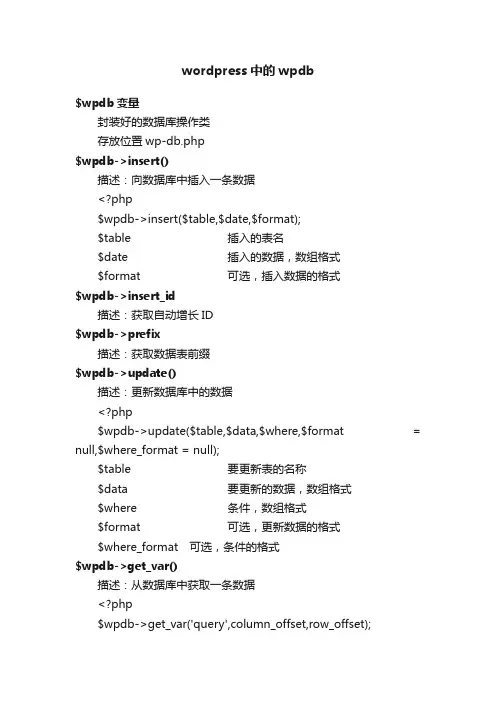 wordpress 中的 wpdb

$wpdb 变量

封装好的数据库操作类

存放位置 wp-db.php

$wpdb->insert()

描述：向数据库中插入一条数据

<?php

$wpdb->insert($table,$date,$format);

$table 插入的表名

$date 插入的数据，数组格式

$format 可选，插入数据的格式

$wpdb->insert_id

描述：获取自动增长 ID

$wpdb->prefix

描述：获取数据表前缀

$wpdb->update()

描述：更新数据库中的数据

<?php

$wpdb->update($table,$data,$where,$format = null,$where_format = null);

$table 要更新表的名称

$data 要更新的数据，数组格式

$where 条件，数组格式

$format 可选，更新数据的格式

$where_format 可选，条件的格式

$wpdb->get_var()

描述：从数据库中获取一条数据

<?php

$wpdb->get_var('query',column_offset,row_offset);